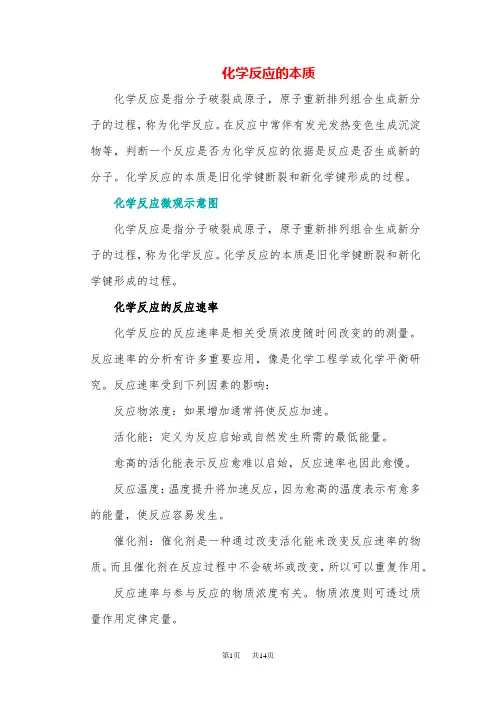 化学反应的本质

化学反应是指分子破裂成原子，原子重新排列组合生成新分子的过程，称为化学反应。在反应中常伴有发光发热变色生成沉淀物等，判断一个反应是否为化学反应的依据是反应是否生成新的分子。化学反应的本质是旧化学键断裂和新化学键形成的过程。

化学反应微观示意图

化学反应是指分子破裂成原子，原子重新排列组合生成新分子的过程，称为化学反应。化学反应的本质是旧化学键断裂和新化学键形成的过程。

化学反应的反应速率

化学反应的反应速率是相关受质浓度随时间改变的的测量。反应速率的分析有许多重要应用，像是化学工程学或化学平衡研究。反应速率受到下列因素的影响：

反应物浓度：如果增加通常将使反应加速。

活化能：定义为反应启始或自然发生所需的最低能量。

愈高的活化能表示反应愈难以启始，反应速率也因此愈慢。

反应温度：温度提升将加速反应，因为愈高的温度表示有愈多的能量，使反应容易发生。

催化剂：催化剂是一种通过改变活化能来改变反应速率的物质。而且催化剂在反应过程中不会破坏或改变，所以可以重复作用。

反应速率与参与反应的物质浓度有关。物质浓度则可透过质量作用定律定量。

第1页 共14页